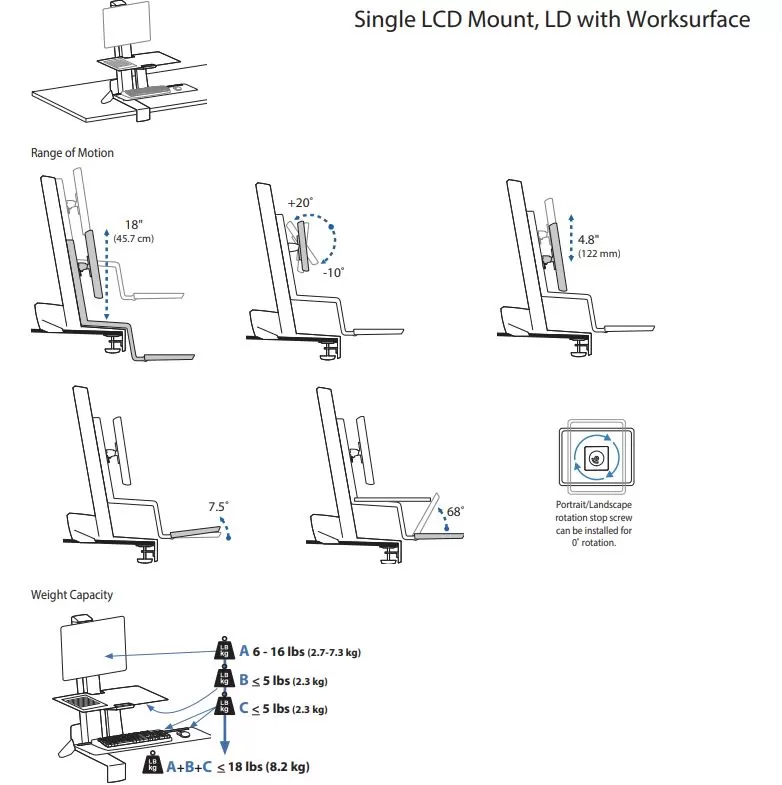 Single LCD Mount, LD with Worksurface

Range of Motion

18"
(45.7 cm)

+20°
-10°

4.8"
(122 mm)

7.5°

68°

Portrait/Landscape rotation stop screw can be installed for 0° rotation.

Weight Capacity

LB kg A 6 - 16 lbs (2.7-7.3 kg)
LB kg B ≤ 5 lbs (2.3 kg)
LB kg C ≤ 5 lbs (2.3 kg)
LB kg A+B+C ≤ 18 lbs (8.2 kg)